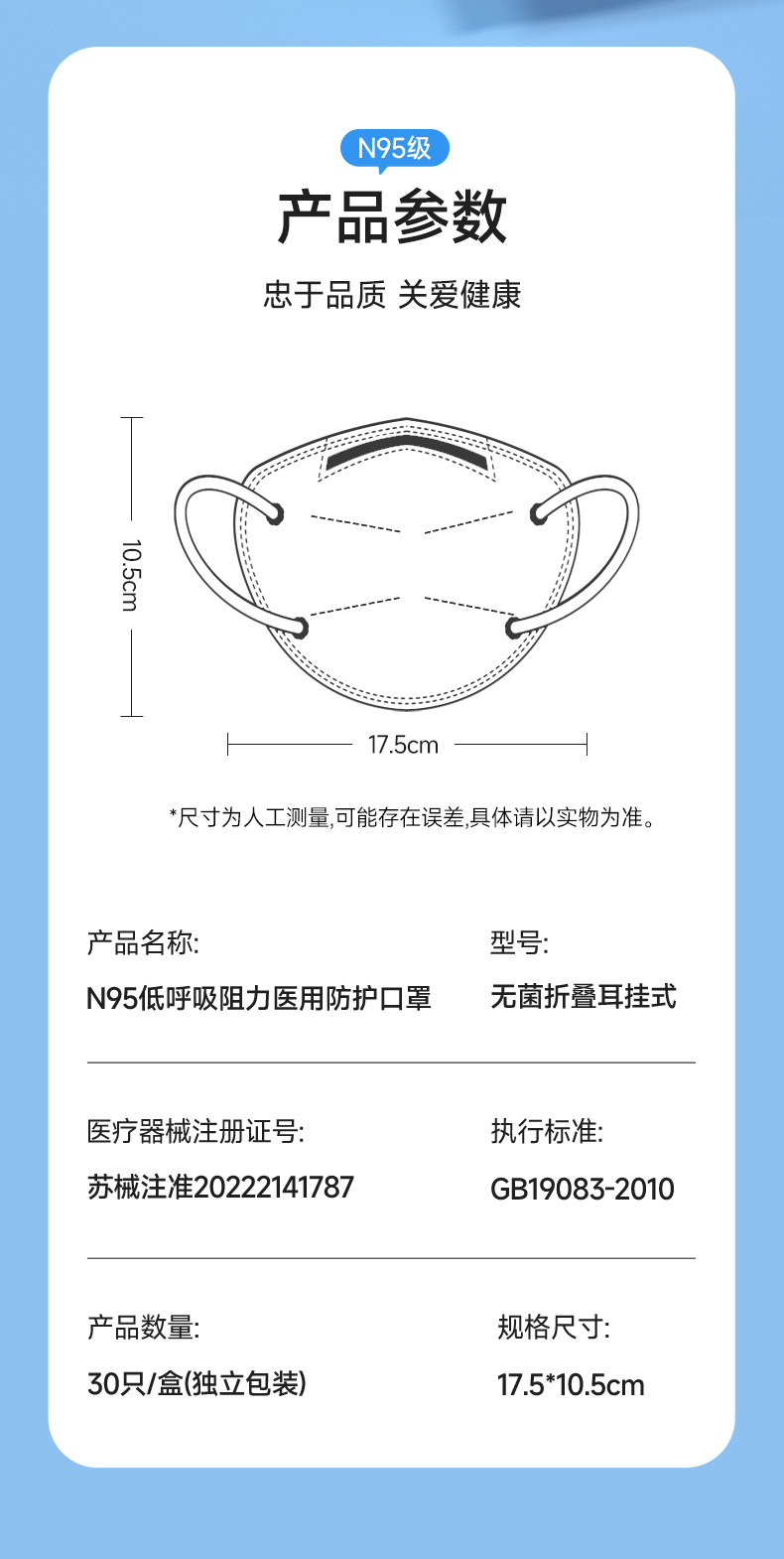 N95级

产品参数

忠于品质 关爱健康

10.5cm

17.5cm

*尺寸为人工测量,可能存在误差,具体请以实物为准。

产品名称:
N95低呼吸阻力医用防护口罩

型号:
无菌折叠耳挂式

医疗器械注册证号:
苏械注准20222141787

执行标准:
GB19083-2010

产品数量:
30只/盒(独立包装)

规格尺寸:
17.5*10.5cm